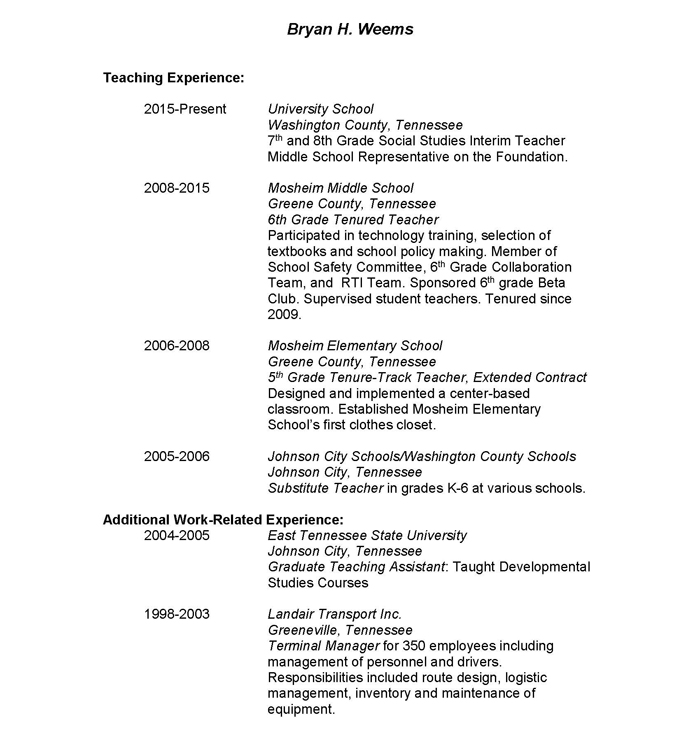 Bryan H. Weems

Teaching Experience:

2015-Present

University School
Washington County, Tennessee
7$^{th}$ and 8th Grade Social Studies Interim Teacher
Middle School Representative on the Foundation.

2008-2015

Mosheim Middle School
Greene County, Tennessee
6th Grade Tenured Teacher
Participated in technology training, selection of textbooks and school policy making. Member of School Safety Committee, 6$^{th}$ Grade Collaboration Team, and RTI Team. Sponsored 6$^{th}$ grade Beta Club. Supervised student teachers. Tenured since 2009.

2006-2008

Mosheim Elementary School
Greene County, Tennessee
5$^{th}$ Grade Tenure-Track Teacher, Extended Contract
Designed and implemented a center-based classroom. Established Mosheim Elementary School's first clothes closet.

2005-2006

Johnson City Schools/Washington County Schools
Johnson City, Tennessee
Substitute Teacher in grades K-6 at various schools.

Additional Work-Related Experience:

2004-2005

East Tennessee State University
Johnson City, Tennessee
Graduate Teaching Assistant: Taught Developmental Studies Courses

1998-2003

Landair Transport Inc.
Greeneville, Tennessee
Terminal Manager for 350 employees including management of personnel and drivers.
Responsibilities included route design, logistic management, inventory and maintenance of equipment.